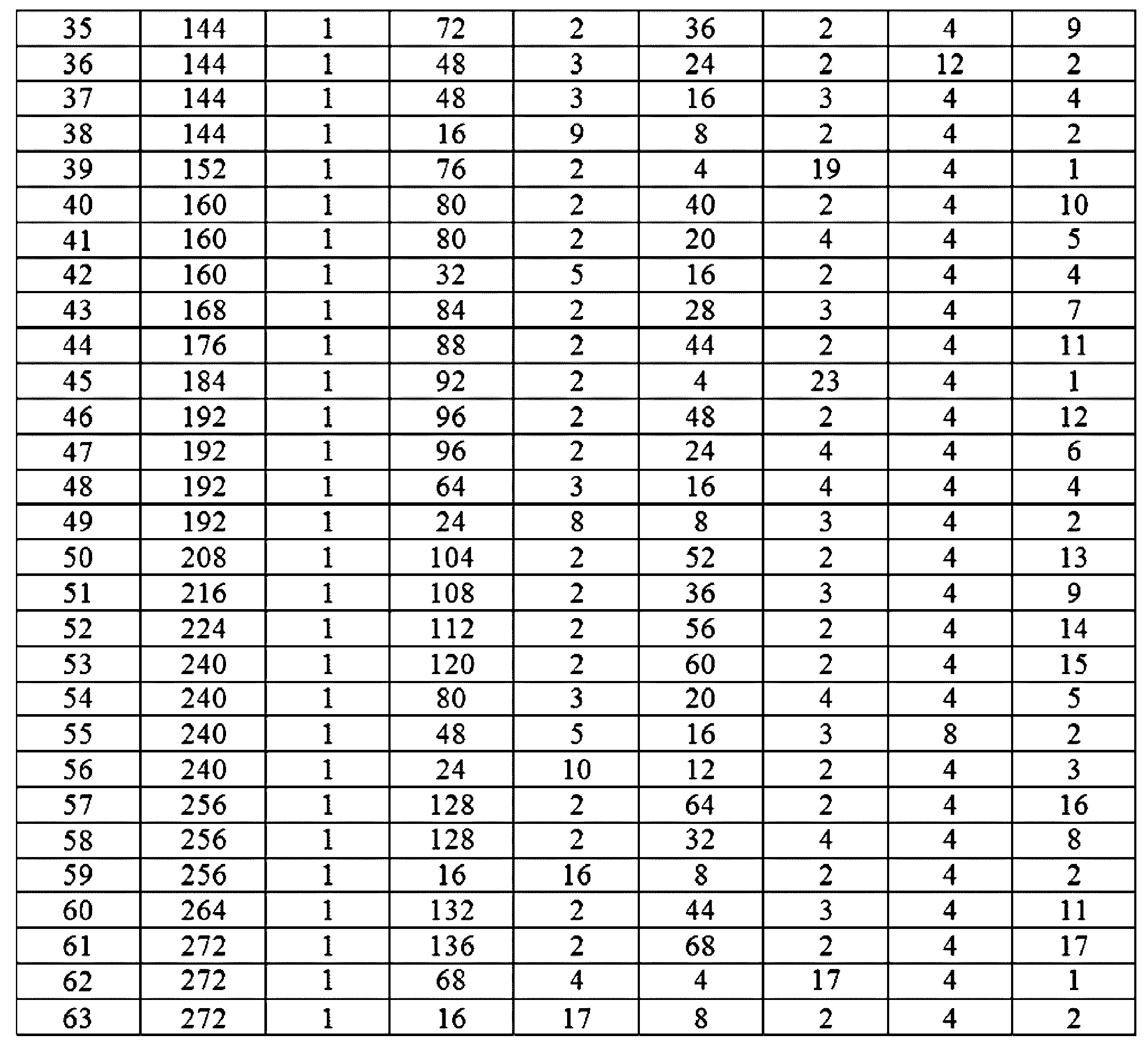 | 35 | 144 | 1 | 72 | 2 | 36 | 2 | 4 | 9 |
|---|---|---|---|---|---|---|---|---|
| 36 | 144 | 1 | 48 | 3 | 24 | 2 | 12 | 2 |
| 37 | 144 | 1 | 48 | 3 | 16 | 3 | 4 | 4 |
| 38 | 144 | 1 | 16 | 9 | 8 | 2 | 4 | 2 |
| 39 | 152 | 1 | 76 | 2 | 4 | 19 | 4 | 1 |
| 40 | 160 | 1 | 80 | 2 | 40 | 2 | 4 | 10 |
| 41 | 160 | 1 | 80 | 2 | 20 | 4 | 4 | 5 |
| 42 | 160 | 1 | 32 | 5 | 16 | 2 | 4 | 4 |
| 43 | 168 | 1 | 84 | 2 | 28 | 3 | 4 | 7 |
| 44 | 176 | 1 | 88 | 2 | 44 | 2 | 4 | 11 |
| 45 | 184 | 1 | 92 | 2 | 4 | 23 | 4 | 1 |
| 46 | 192 | 1 | 96 | 2 | 48 | 2 | 4 | 12 |
| 47 | 192 | 1 | 96 | 2 | 24 | 4 | 4 | 6 |
| 48 | 192 | 1 | 64 | 3 | 16 | 4 | 4 | 4 |
| 49 | 192 | 1 | 24 | 8 | 8 | 3 | 4 | 2 |
| 50 | 208 | 1 | 104 | 2 | 52 | 2 | 4 | 13 |
| 51 | 216 | 1 | 108 | 2 | 36 | 3 | 4 | 9 |
| 52 | 224 | 1 | 112 | 2 | 56 | 2 | 4 | 14 |
| 53 | 240 | 1 | 120 | 2 | 60 | 2 | 4 | 15 |
| 54 | 240 | 1 | 80 | 3 | 20 | 4 | 4 | 5 |
| 55 | 240 | 1 | 48 | 5 | 16 | 3 | 8 | 2 |
| 56 | 240 | 1 | 24 | 10 | 12 | 2 | 4 | 3 |
| 57 | 256 | 1 | 128 | 2 | 64 | 2 | 4 | 16 |
| 58 | 256 | 1 | 128 | 2 | 32 | 4 | 4 | 8 |
| 59 | 256 | 1 | 16 | 16 | 8 | 2 | 4 | 2 |
| 60 | 264 | 1 | 132 | 2 | 44 | 3 | 4 | 11 |
| 61 | 272 | 1 | 136 | 2 | 68 | 2 | 4 | 17 |
| 62 | 272 | 1 | 68 | 4 | 4 | 17 | 4 | 1 |
| 63 | 272 | 1 | 16 | 17 | 8 | 2 | 4 | 2 |